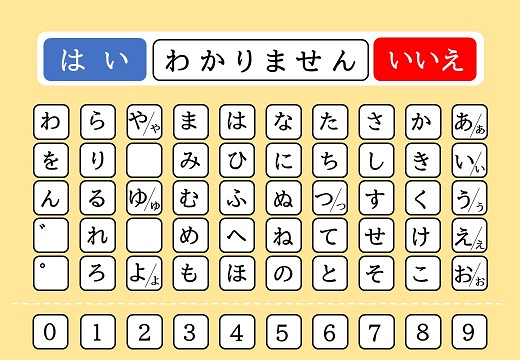 はい　わかりません　いいえ

| わ | ら | や/ゃ | ま | は | な | た | さ | か | あ/ぁ |
|---|---|---|---|---|---|---|---|---|---|
| を | り | | み | ひ | に | ち | し | き | い/ぃ |
| ん | る | ゆ/ゅ | む | ふ | ぬ | つ/っ | す | く | う/ぅ |
| ゛ | れ | | め | へ | ね | て | せ | け | え/ぇ |
| ゜ | ろ | よ/ょ | も | ほ | の | と | そ | こ | お/ぉ |

0 1 2 3 4 5 6 7 8 9